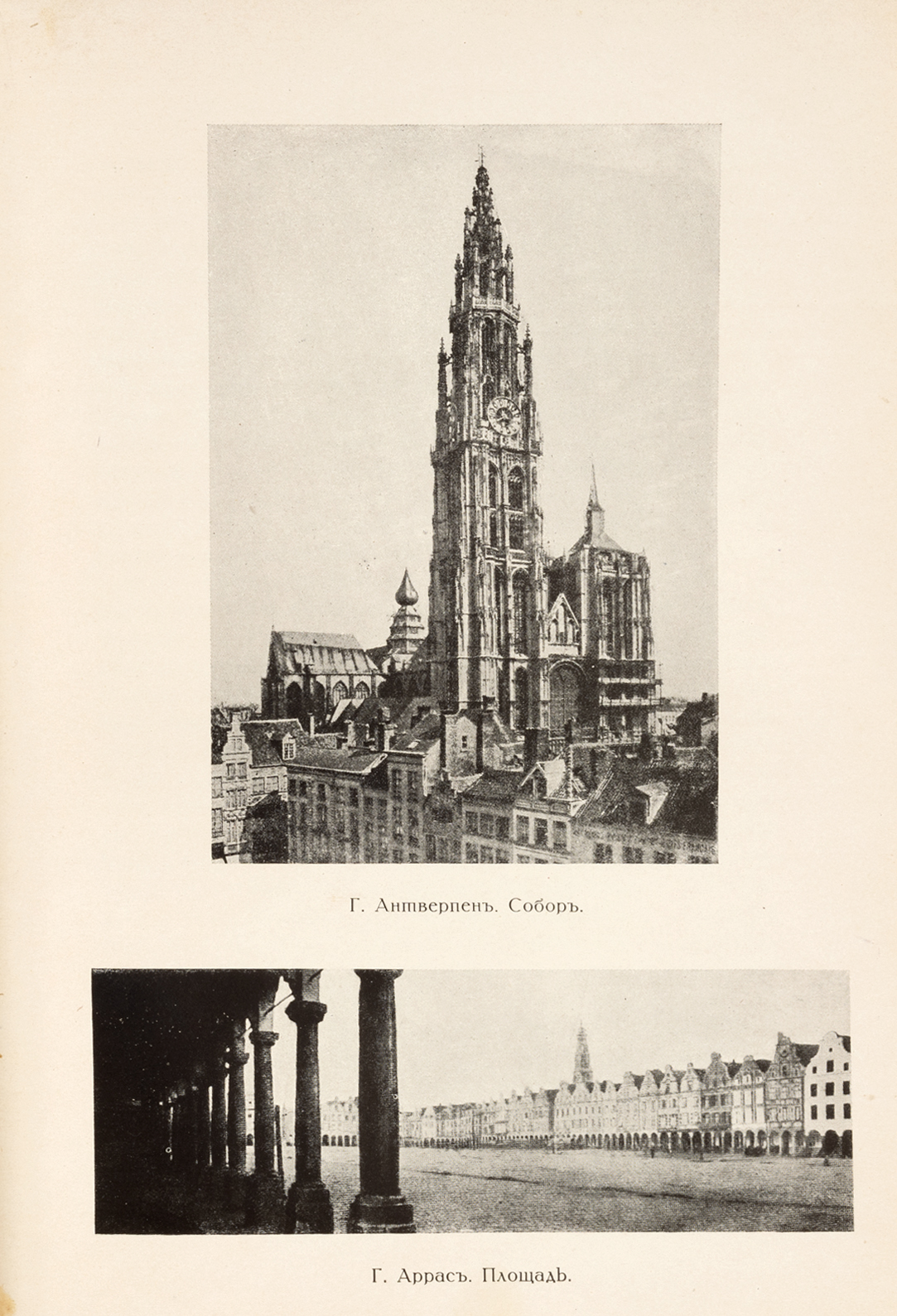 Г. Антверпенъ. Соборъ.

Г. Аррасъ. Площадь.